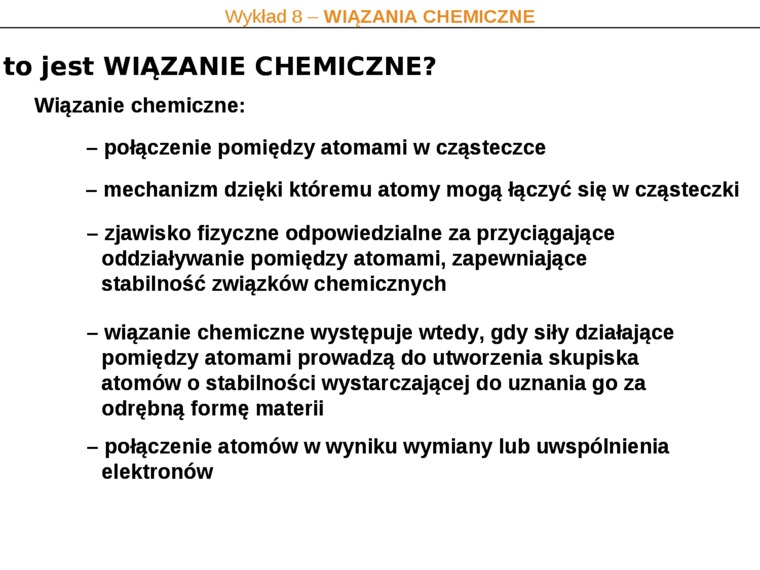 Wykład 8 – WIĄZANIA CHEMICZNE

to jest WIĄZANIE CHEMICZNE?

Wiązanie chemiczne:

– połączenie pomiędzy atomami w cząsteczce

– mechanizm dzięki któremu atomy mogą łączyć się w cząsteczki

– zjawisko fizyczne odpowiedzialne za przyciągające oddziaływanie pomiędzy atomami, zapewniające stabilność związków chemicznych

– wiązanie chemiczne występuje wtedy, gdy siły działające pomiędzy atomami prowadzą do utworzenia skupiska atomów o stabilności wystarczającej do uznania go za odrębną formę materii

– połączenie atomów w wyniku wymiany lub uwspólnienia elektronów